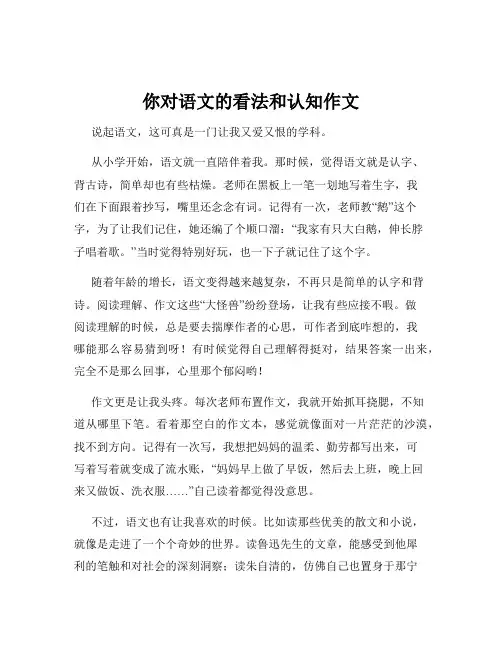 你对语文的看法和认知作文

说起语文，这可真是一门让我又爱又恨的学科。

从小学开始，语文就一直陪伴着我。那时候，觉得语文就是认字、背古诗，简单却也有些枯燥。老师在黑板上一笔一划地写着生字，我们在下面跟着抄写，嘴里还念念有词。记得有一次，老师教“鹅”这个字，为了让我们记住，她还编了个顺口溜：“我家有只大白鹅，伸长脖子唱着歌。”当时觉得特别好玩，也一下子就记住了这个字。

随着年龄的增长，语文变得越来越复杂，不再只是简单的认字和背诗。阅读理解、作文这些“大怪兽”纷纷登场，让我有些应接不暇。做阅读理解的时候，总是要去揣摩作者的心思，可作者到底咋想的，我哪能那么容易猜到呀！有时候觉得自己理解得挺对，结果答案一出来，完全不是那么回事，心里那个郁闷哟！

作文更是让我头疼。每次老师布置作文，我就开始抓耳挠腮，不知道从哪里下笔。看着那空白的作文本，感觉就像面对一片茫茫的沙漠，找不到方向。记得有一次写，我想把妈妈的温柔、勤劳都写出来，可写着写着就变成了流水账，“妈妈早上做了早饭，然后去上班，晚上回来又做饭、洗衣服……”自己读着都觉得没意思。

不过，语文也有让我喜欢的时候。比如读那些优美的散文和小说，就像是走进了一个个奇妙的世界。读鲁迅先生的文章，能感受到他犀利的笔触和对社会的深刻洞察；读朱自清的，仿佛自己也置身于那宁